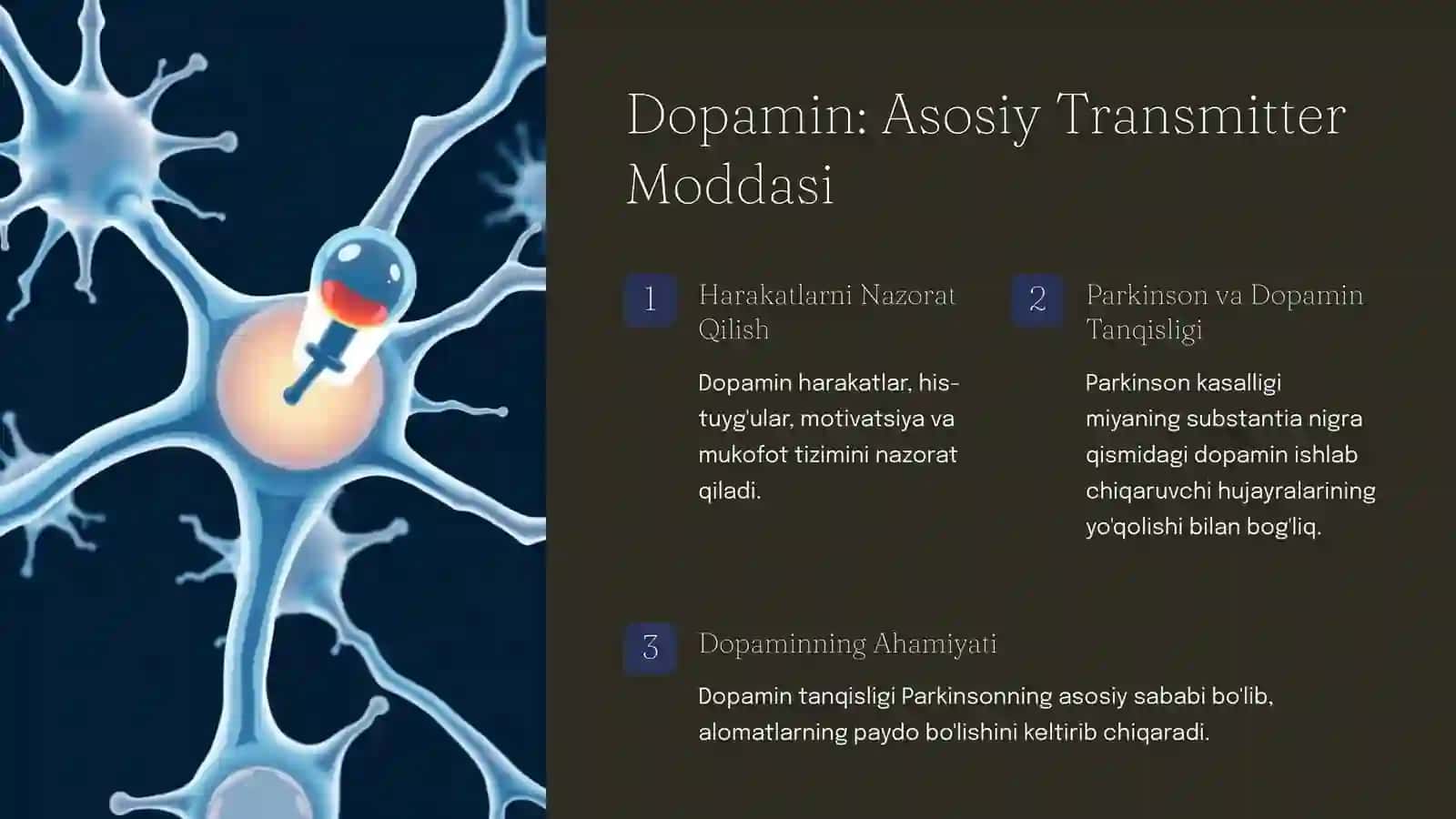 Dopamin: Asosiy Transmitter Moddasi

1

Harakatlarni Nazorat Qilish

Dopamin harakatlar, his-tuyg'ular, motivatsiya va mukofot tizimini nazorat qiladi.

2

Parkinson va Dopamin Tanqisligi

Parkinson kasalligi miyaning substantia nigra qismidagi dopamin ishlab chiqaruvchi hujayralarining yo'qolishi bilan bog'liq.

3

Dopaminning Ahamiyati

Dopamin tanqisligi Parkinsonning asosiy sababi bo'lib, alomatlarning paydo bo'lishini keltirib chiqaradi.